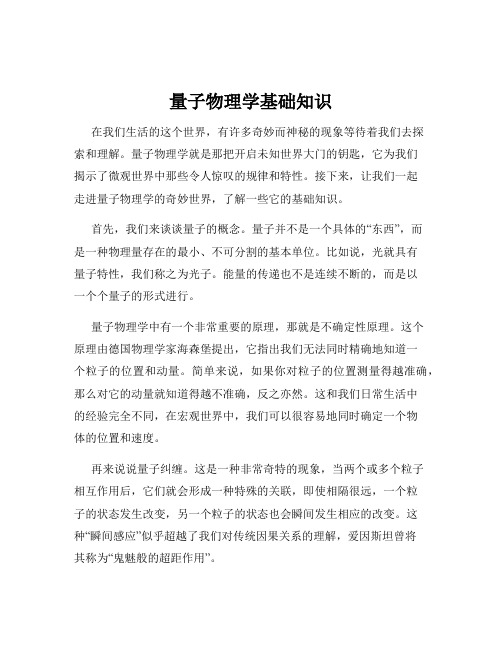 量子物理学基础知识

在我们生活的这个世界，有许多奇妙而神秘的现象等待着我们去探索和理解。量子物理学就是那把开启未知世界大门的钥匙，它为我们揭示了微观世界中那些令人惊叹的规律和特性。接下来，让我们一起走进量子物理学的奇妙世界，了解一些它的基础知识。

首先，我们来谈谈量子的概念。量子并不是一个具体的“东西”，而是一种物理量存在的最小、不可分割的基本单位。比如说，光就具有量子特性，我们称之为光子。能量的传递也不是连续不断的，而是以一个个量子的形式进行。

量子物理学中有一个非常重要的原理，那就是不确定性原理。这个原理由德国物理学家海森堡提出，它指出我们无法同时精确地知道一个粒子的位置和动量。简单来说，如果你对粒子的位置测量得越准确，那么对它的动量就知道得越不准确，反之亦然。这和我们日常生活中的经验完全不同，在宏观世界中，我们可以很容易地同时确定一个物体的位置和速度。

再来说说量子纠缠。这是一种非常奇特的现象，当两个或多个粒子相互作用后，它们就会形成一种特殊的关联，即使相隔很远，一个粒子的状态发生改变，另一个粒子的状态也会瞬间发生相应的改变。这种“瞬间感应”似乎超越了我们对传统因果关系的理解，爱因斯坦曾将其称为“鬼魅般的超距作用”。